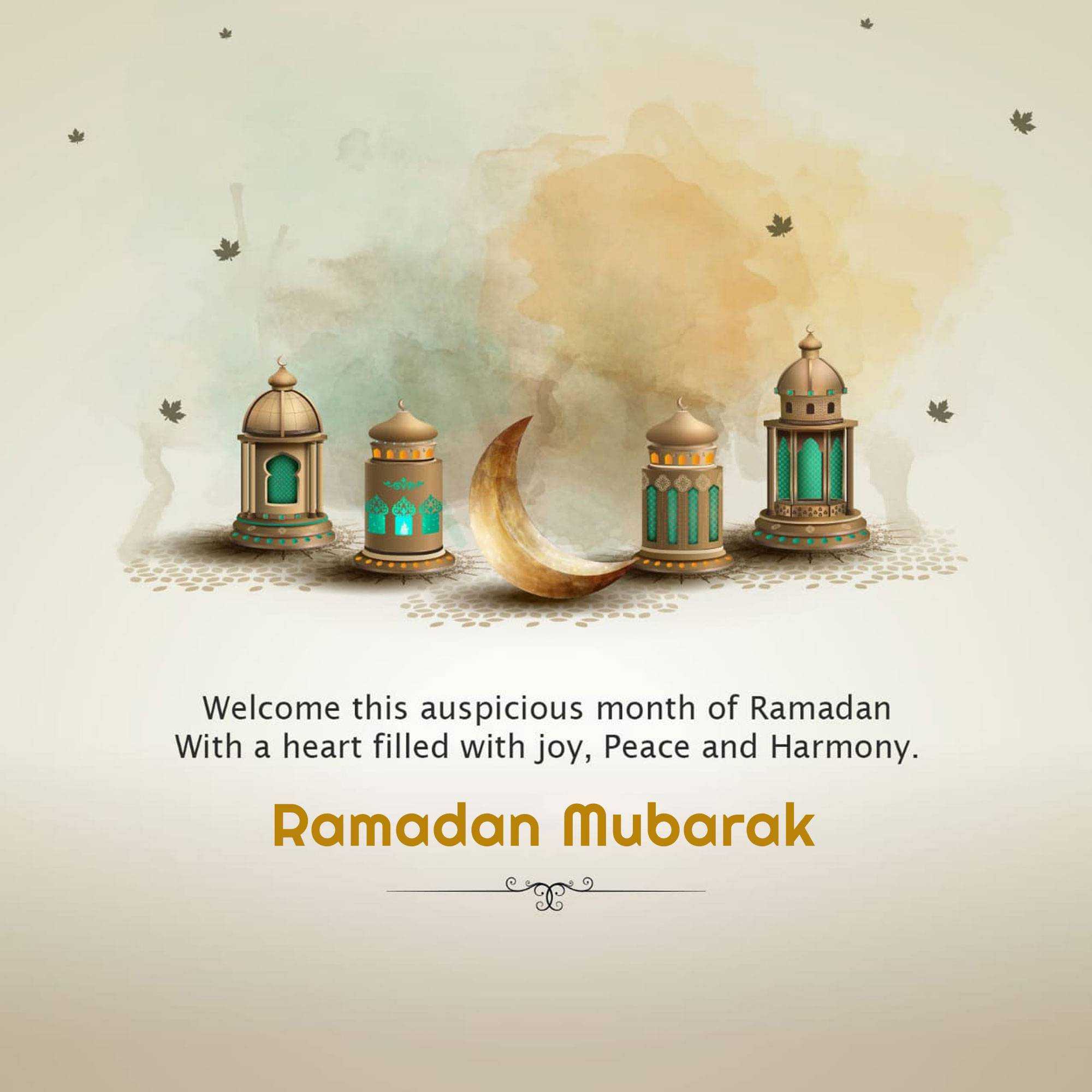 Welcome this auspicious month of Ramadan
With a heart filled with joy, Peace and Harmony.

Ramadan Mubarak